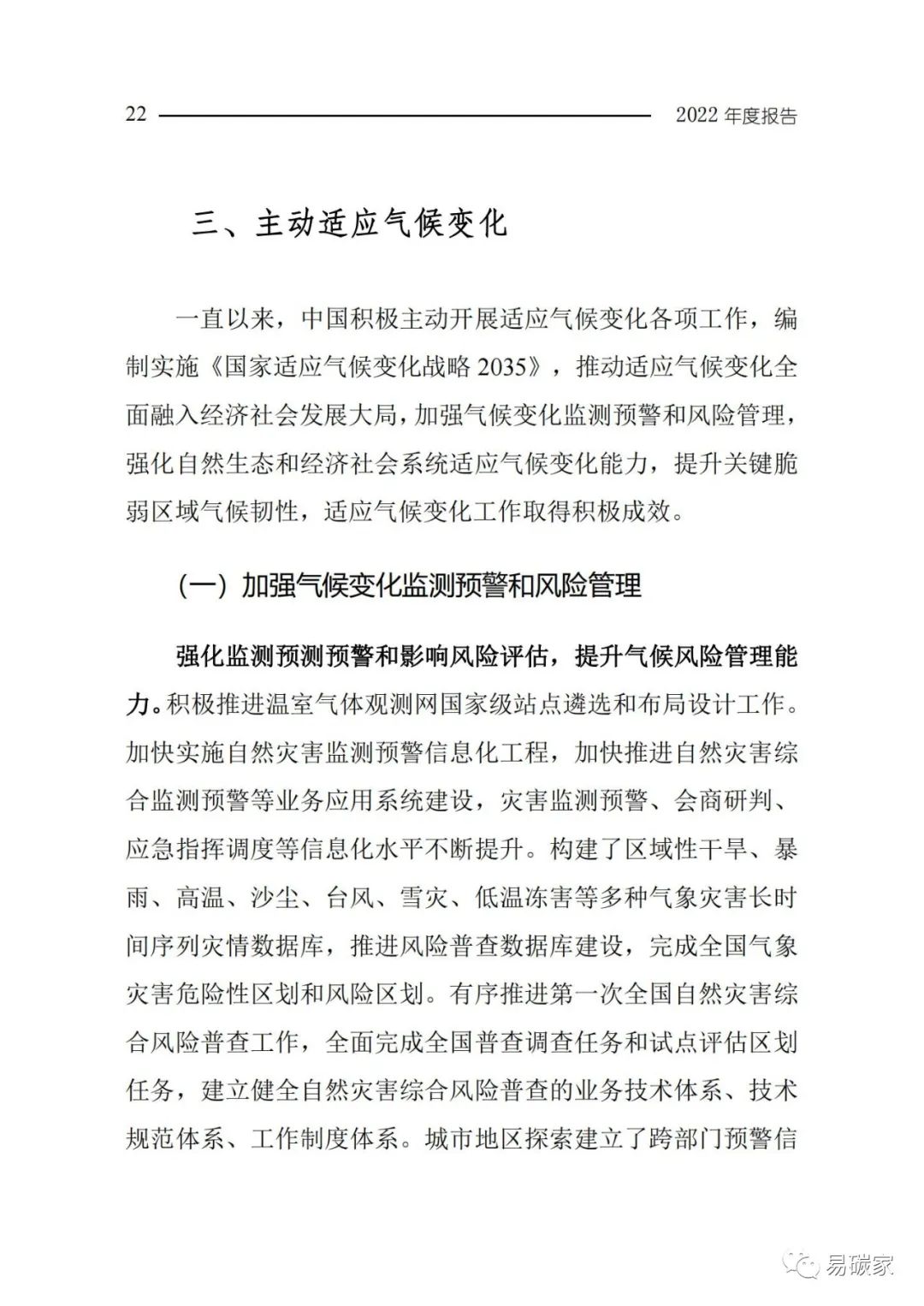 22 2022 年度报告

三、主动适应气候变化

一直以来，中国积极主动开展适应气候变化各项工作，编制实施《国家适应气候变化战略 2035》，推动适应气候变化全面融入经济社会发展大局，加强气候变化监测预警和风险管理，强化自然生态和经济社会系统适应气候变化能力，提升关键脆弱区域气候韧性，适应气候变化工作取得积极成效。

（一）加强气候变化监测预警和风险管理

强化监测预测预警和影响风险评估，提升气候风险管理能力。积极推进温室气体观测网国家级站点遴选和布局设计工作。加快实施自然灾害监测预警信息化工程，加快推进自然灾害综合监测预警等业务应用系统建设，灾害监测预警、会商研判、应急指挥调度等信息化水平不断提升。构建了区域性干旱、暴雨、高温、沙尘、台风、雪灾、低温冻害等多种气象灾害长时间序列灾情数据库，推进风险普查数据库建设，完成全国气象灾害危险性区划和风险区划。有序推进第一次全国自然灾害综合风险普查工作，全面完成全国普查调查任务和试点评估区划任务，建立健全自然灾害综合风险普查的业务技术体系、技术规范体系、工作制度体系。城市地区探索建立了跨部门预警信

易碳家